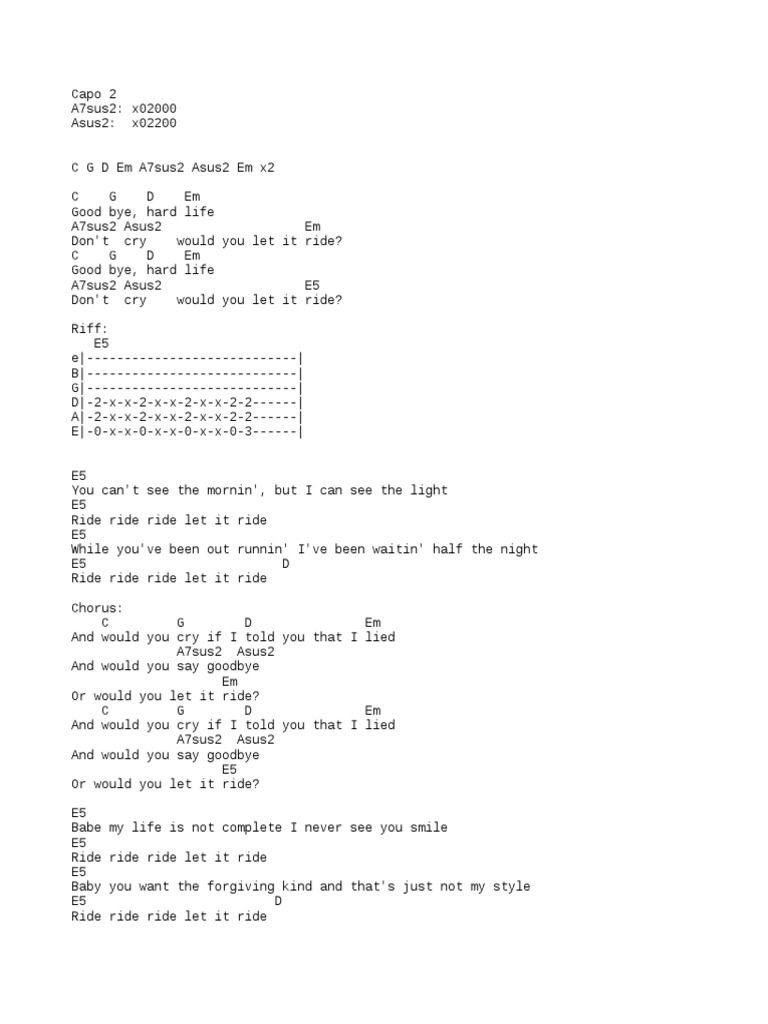 Capo 2
A7sus2: x02000
Asus2:  x02200

C G D Em A7sus2 Asus2 Em x2

C    G    D    Em
Good bye, hard life
A7sus2 Asus2                  Em
Don't  cry    would you let it ride?
C    G    D    Em
Good bye, hard life
A7sus2 Asus2                  E5
Don't  cry    would you let it ride?

Riff:
   E5
e|----------------------------|
B|----------------------------|
G|----------------------------|
D|-2-x-x-2-x-x-2-x-x-2-2------|
A|-2-x-x-2-x-x-2-x-x-2-2------|
E|-0-x-x-0-x-x-0-x-x-0-3------|

E5
You can't see the mornin', but I can see the light
E5
Ride ride ride let it ride
E5
While you've been out runnin' I've been waitin' half the night
E5                         D
Ride ride ride let it ride

Chorus:
    C         G        D               Em
And would you cry if I told you that I lied
              A7sus2  Asus2
And would you say goodbye
                    Em
Or would you let it ride?
    C         G        D               Em
And would you cry if I told you that I lied
              A7sus2  Asus2
And would you say goodbye
                    E5
Or would you let it ride?

E5
Babe my life is not complete I never see you smile
E5
Ride ride ride let it ride
E5
Baby you want the forgiving kind and that's just not my style
E5                        D
Ride ride ride let it ride